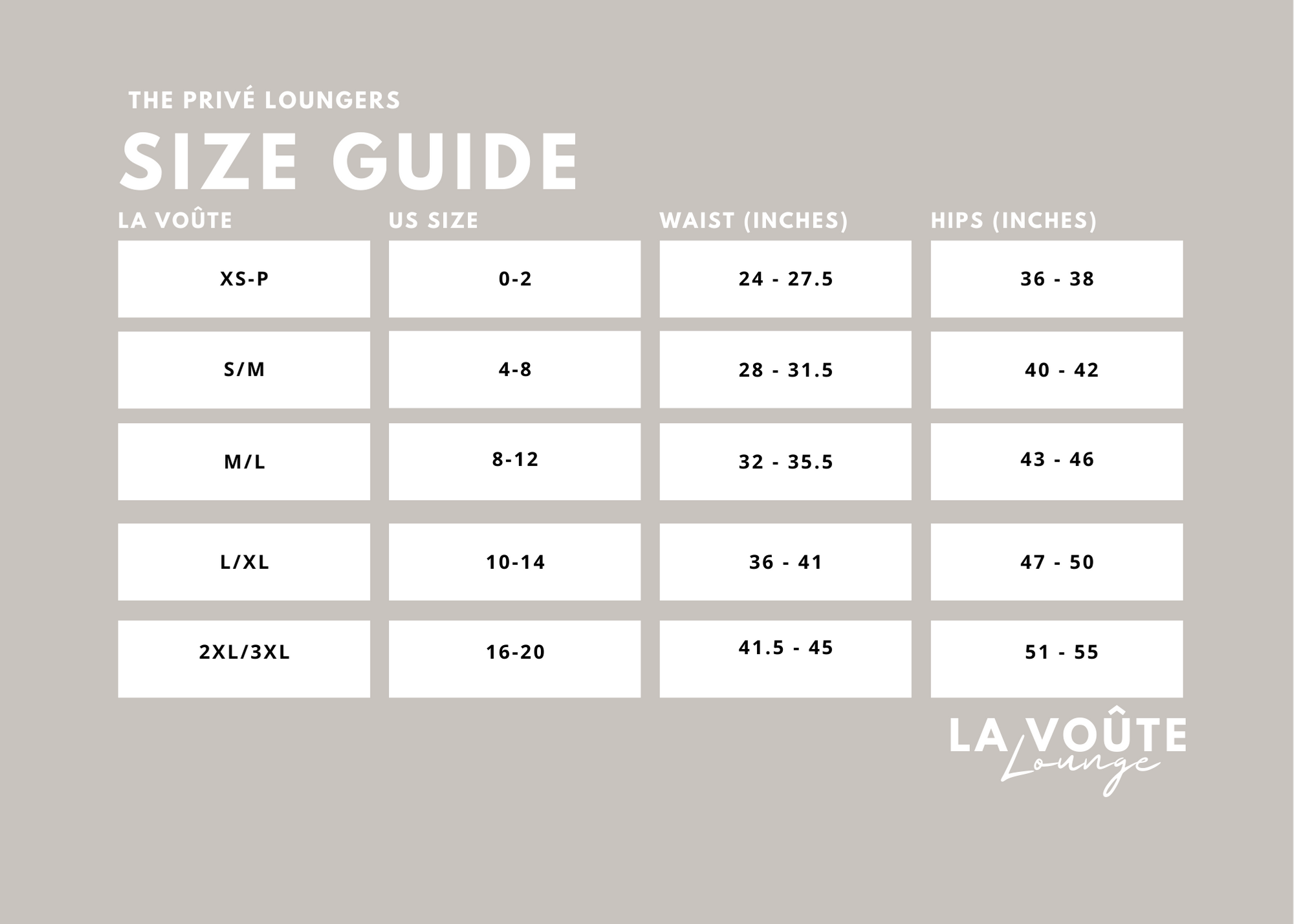 THE PRIVÉ LOUNGERS

SIZE GUIDE

| LA VOÛTE | US SIZE | WAIST (INCHES) | HIPS (INCHES) |
|---|---|---|---|
| XS-P | 0-2 | 24 - 27.5 | 36 - 38 |
| S/M | 4-8 | 28 - 31.5 | 40 - 42 |
| M/L | 8-12 | 32 - 35.5 | 43 - 46 |
| L/XL | 10-14 | 36 - 41 | 47 - 50 |
| 2XL/3XL | 16-20 | 41.5 - 45 | 51 - 55 |

LA VOÛTE Lounge